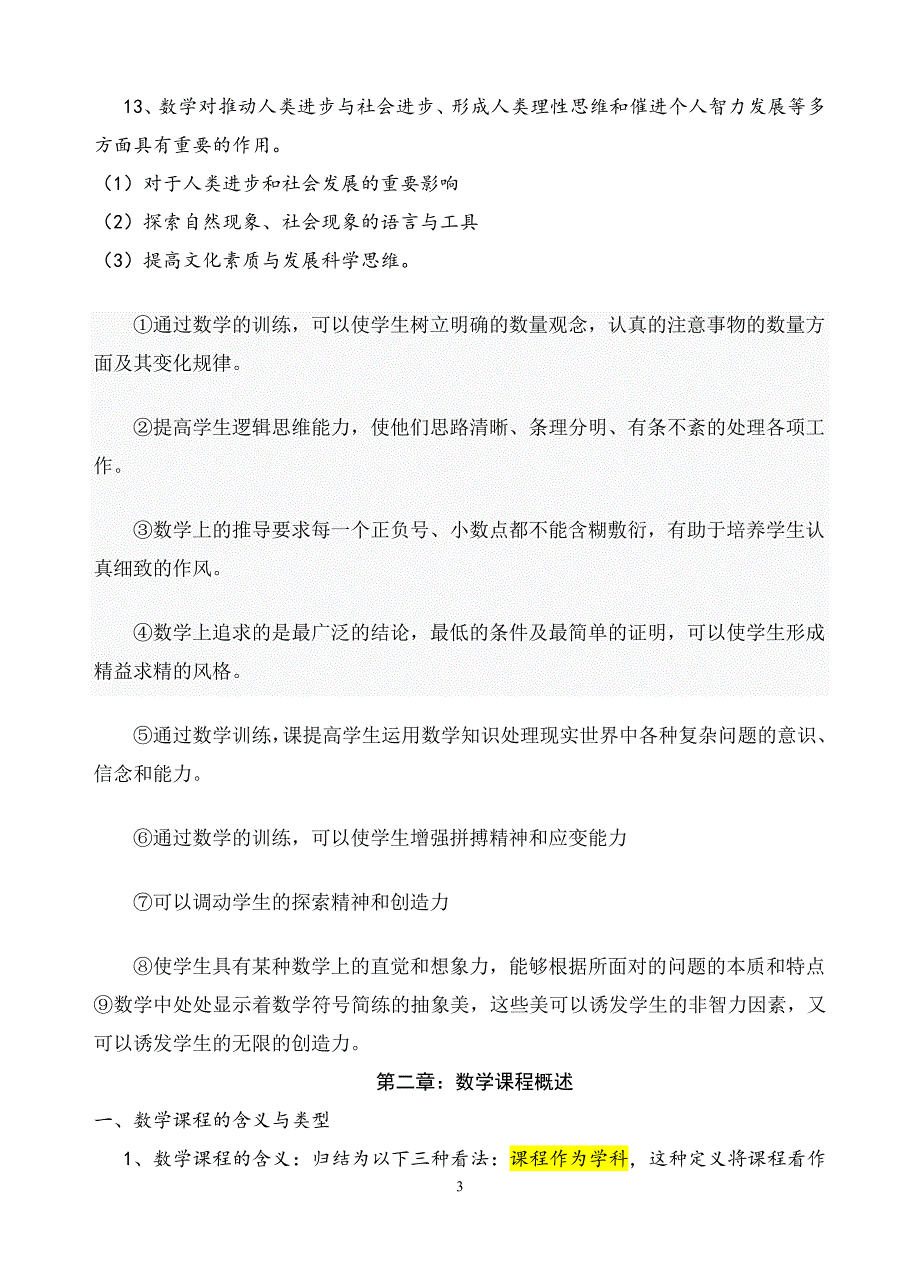 13、数学对推动人类进步与社会进步、形成人类理性思维和催进个人智力发展等多方面具有重要的作用。
（1）对于人类进步和社会发展的重要影响
（2）探索自然现象、社会现象的语言与工具
（3）提高文化素质与发展科学思维。

①通过数学的训练，可以使学生树立明确的数量观念，认真的注意事物的数量方面及其变化规律。

②提高学生逻辑思维能力，使他们思路清晰、条理分明、有条不紊的处理各项工作。

③数学上的推导要求每一个正负号、小数点都不能含糊敷衍，有助于培养学生认真细致的作风。

④数学上追求的是最广泛的结论，最低的条件及最简单的证明，可以使学生形成精益求精的风格。

⑤通过数学训练，课提高学生运用数学知识处理现实世界中各种复杂问题的意识、信念和能力。

⑥通过数学的训练，可以使学生增强拼搏精神和应变能力

⑦可以调动学生的探索精神和创造力

⑧使学生具有某种数学上的直觉和想象力，能够根据所面对的问题的本质和特点
⑨数学中处处显示着数学符号简练的抽象美，这些美可以诱发学生的非智力因素，又可以诱发学生的无限的创造力。

第二章：数学课程概述

一、数学课程的含义与类型
1、数学课程的含义：归结为以下三种看法：课程作为学科，这种定义将课程看作

3